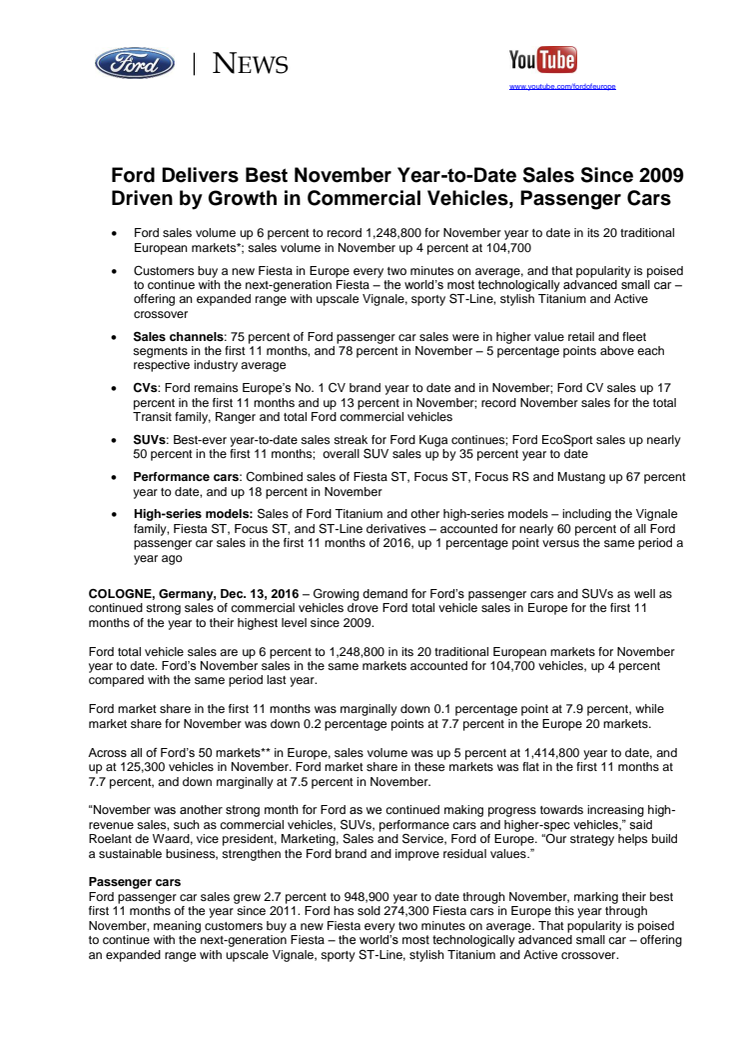 Ford | NEWS

YouTube
www.youtube.com/fordofeurope

Ford Delivers Best November Year-to-Date Sales Since 2009 Driven by Growth in Commercial Vehicles, Passenger Cars

• Ford sales volume up 6 percent to record 1,248,800 for November year to date in its 20 traditional European markets*; sales volume in November up 4 percent at 104,700

• Customers buy a new Fiesta in Europe every two minutes on average, and that popularity is poised to continue with the next-generation Fiesta – the world's most technologically advanced small car – offering an expanded range with upscale Vignale, sporty ST-Line, stylish Titanium and Active crossover

• Sales channels: 75 percent of Ford passenger car sales were in higher value retail and fleet segments in the first 11 months, and 78 percent in November – 5 percentage points above each respective industry average

• CVs: Ford remains Europe's No. 1 CV brand year to date and in November; Ford CV sales up 17 percent in the first 11 months and up 13 percent in November; record November sales for the total Transit family, Ranger and total Ford commercial vehicles

• SUVs: Best-ever year-to-date sales streak for Ford Kuga continues; Ford EcoSport sales up nearly 50 percent in the first 11 months; overall SUV sales up by 35 percent year to date

• Performance cars: Combined sales of Fiesta ST, Focus ST, Focus RS and Mustang up 67 percent year to date, and up 18 percent in November

• High-series models: Sales of Ford Titanium and other high-series models – including the Vignale family, Fiesta ST, Focus ST, and ST-Line derivatives – accounted for nearly 60 percent of all Ford passenger car sales in the first 11 months of 2016, up 1 percentage point versus the same period a year ago

COLOGNE, Germany, Dec. 13, 2016 – Growing demand for Ford's passenger cars and SUVs as well as continued strong sales of commercial vehicles drove Ford total vehicle sales in Europe for the first 11 months of the year to their highest level since 2009.

Ford total vehicle sales are up 6 percent to 1,248,800 in its 20 traditional European markets for November year to date. Ford's November sales in the same markets accounted for 104,700 vehicles, up 4 percent compared with the same period last year.

Ford market share in the first 11 months was marginally down 0.1 percentage point at 7.9 percent, while market share for November was down 0.2 percentage points at 7.7 percent in the Europe 20 markets.

Across all of Ford's 50 markets** in Europe, sales volume was up 5 percent at 1,414,800 year to date, and up at 125,300 vehicles in November. Ford market share in these markets was flat in the first 11 months at 7.7 percent, and down marginally at 7.5 percent in November.

"November was another strong month for Ford as we continued making progress towards increasing high-revenue sales, such as commercial vehicles, SUVs, performance cars and higher-spec vehicles," said Roelant de Waard, vice president, Marketing, Sales and Service, Ford of Europe. "Our strategy helps build a sustainable business, strengthen the Ford brand and improve residual values."

Passenger cars
Ford passenger car sales grew 2.7 percent to 948,900 year to date through November, marking their best first 11 months of the year since 2011. Ford has sold 274,300 Fiesta cars in Europe this year through November, meaning customers buy a new Fiesta every two minutes on average. That popularity is poised to continue with the next-generation Fiesta – the world's most technologically advanced small car – offering an expanded range with upscale Vignale, sporty ST-Line, stylish Titanium and Active crossover.